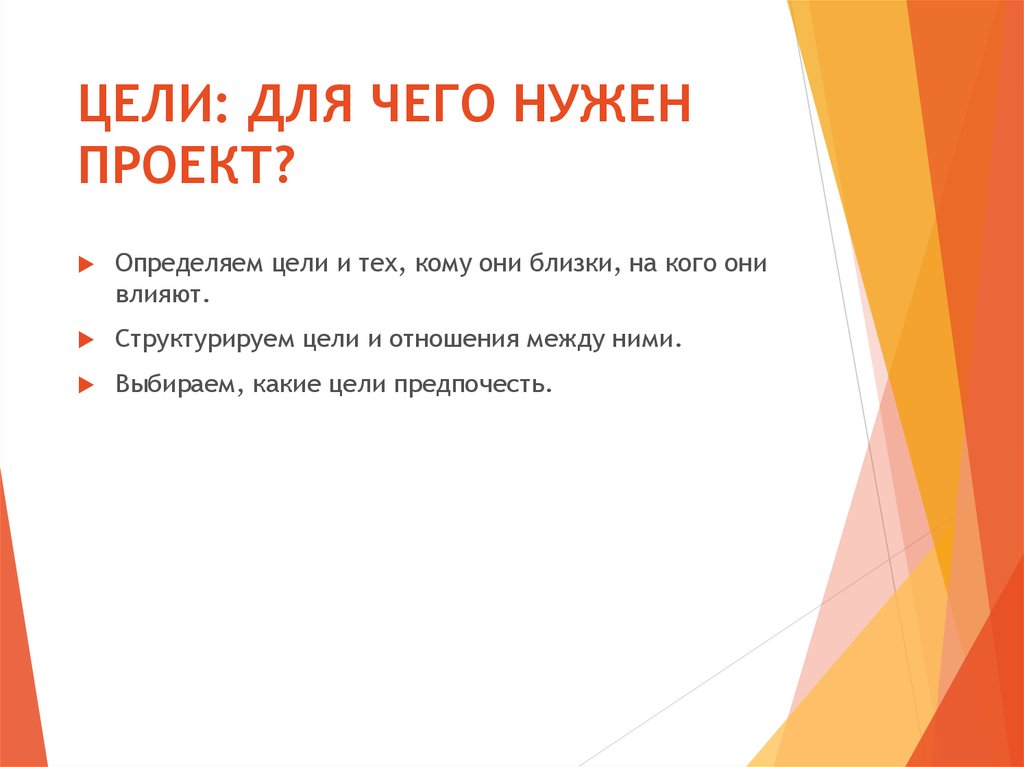 ЦЕЛИ: ДЛЯ ЧЕГО НУЖЕН ПРОЕКТ?

Определяем цели и тех, кому они близки, на кого они влияют.

Структурируем цели и отношения между ними.

Выбираем, какие цели предпочесть.